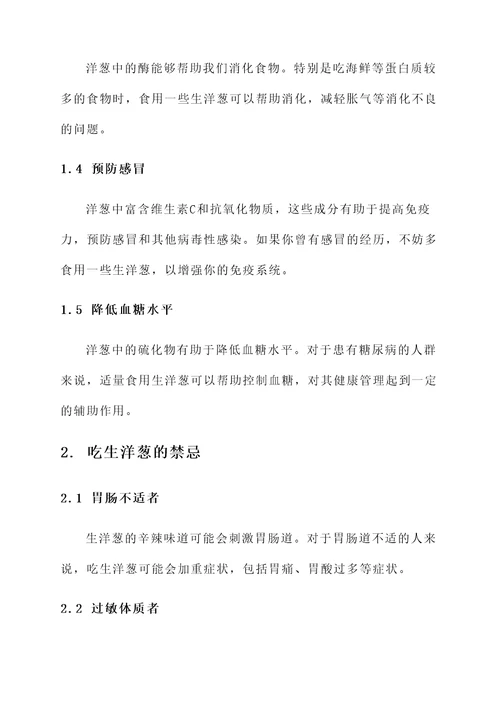 洋葱中的酶能够帮助我们消化食物。特别是吃海鲜等蛋白质较多的食物时，食用一些生洋葱可以帮助消化，减轻胀气等消化不良的问题。

1.4 预防感冒

洋葱中富含维生素C和抗氧化物质，这些成分有助于提高免疫力，预防感冒和其他病毒性感染。如果你曾有感冒的经历，不妨多食用一些生洋葱，以增强你的免疫系统。

1.5 降低血糖水平

洋葱中的硫化物有助于降低血糖水平。对于患有糖尿病的人群来说，适量食用生洋葱可以帮助控制血糖，对其健康管理起到一定的辅助作用。

2. 吃生洋葱的禁忌

2.1 胃肠不适者

生洋葱的辛辣味道可能会刺激胃肠道。对于胃肠道不适的人来说，吃生洋葱可能会加重症状，包括胃痛、胃酸过多等症状。

2.2 过敏体质者